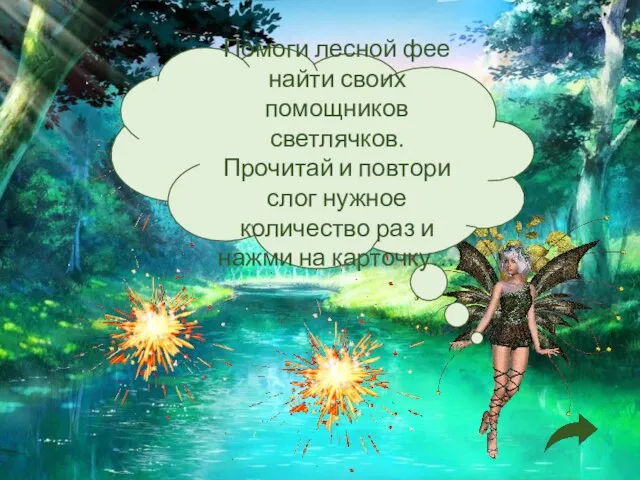 Помоги лесной фее найти своих помощников светлячков. Прочитай и повтори слог нужное количество раз и нажми на карточку…